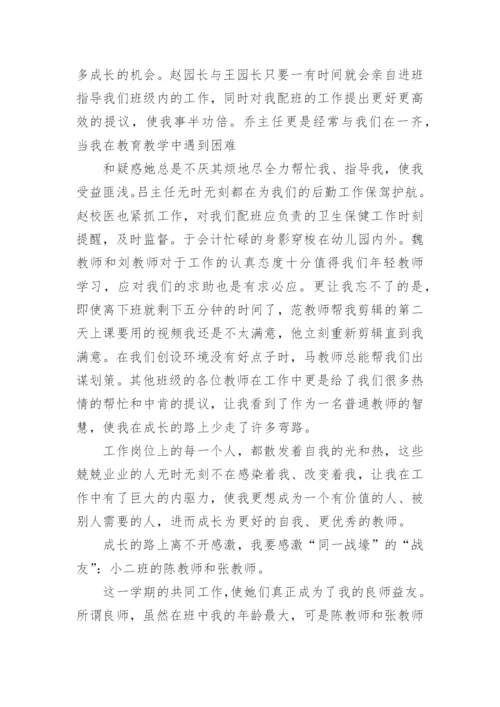 多成长的机会。赵园长与王园长只要一有时间就会亲自进班指导我们班级内的工作，同时对我配班的工作提出更好更高效的提议，使我事半功倍。乔主任更是经常与我们在一齐，当我在教育教学中遇到困难

和疑惑她总是不厌其烦地尽全力帮忙我、指导我，使我受益匪浅。吕主任无时无刻都在为我们的后勤工作保驾护航。赵校医也紧抓工作，对我们配班应负责的卫生保健工作时刻提醒，及时监督。于会计忙碌的身影穿梭在幼儿园内外。魏教师和刘教师对于工作的认真态度十分值得我们年轻教师学习，应对我们的求助也是有求必应。更让我忘不了的是，即使离下班就剩下五分钟的时间了，范教师帮我剪辑的第二天上课要用的视频我还是不太满意，他立刻重新剪辑直到我满意。在我们创设环境没有好点子时，马教师总能帮我们出谋划策。其他班级的各位教师在工作中更是给了我们很多热情的帮忙和中肯的提议，让我看到了作为一名普通教师的智慧，使我在成长的路上少走了许多弯路。

工作岗位上的每一个人，都散发着自我的光和热，这些兢兢业业的人无时无刻不在感染着我、改变着我，让我在工作中有了巨大的内驱力，使我更想成为一个有价值的人、被别人需要的人，进而成长为更好的自我、更优秀的教师。

成长的路上离不开感激，我要感激“同一战壕”的“战友”：小二班的陈教师和张教师。

这一学期的共同工作，使她们真正成为了我的良师益友。所谓良师，虽然在班中我的年龄最大，可是陈教师和张教师